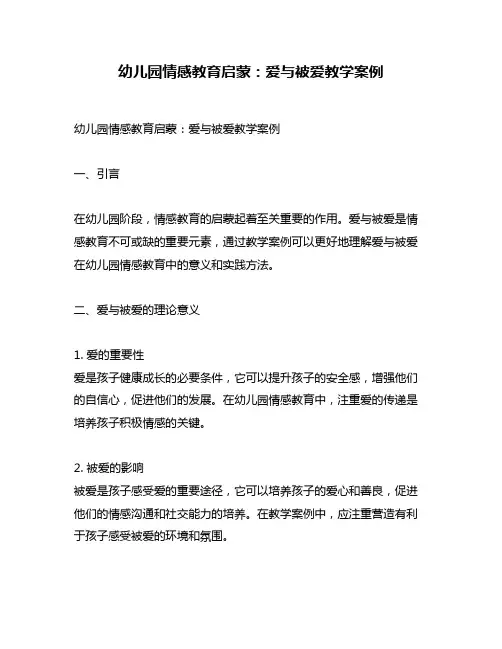 幼儿园情感教育启蒙：爱与被爱教学案例

幼儿园情感教育启蒙：爱与被爱教学案例

一、引言

在幼儿园阶段，情感教育的启蒙起着至关重要的作用。爱与被爱是情感教育不可或缺的重要元素，通过教学案例可以更好地理解爱与被爱在幼儿园情感教育中的意义和实践方法。

二、爱与被爱的理论意义

1. 爱的重要性
爱是孩子健康成长的必要条件，它可以提升孩子的安全感，增强他们的自信心，促进他们的发展。在幼儿园情感教育中，注重爱的传递是培养孩子积极情感的关键。

2. 被爱的影响
被爱是孩子感受爱的重要途径，它可以培养孩子的爱心和善良，促进他们的情感沟通和社交能力的培养。在教学案例中，应注重营造有利于孩子感受被爱的环境和氛围。